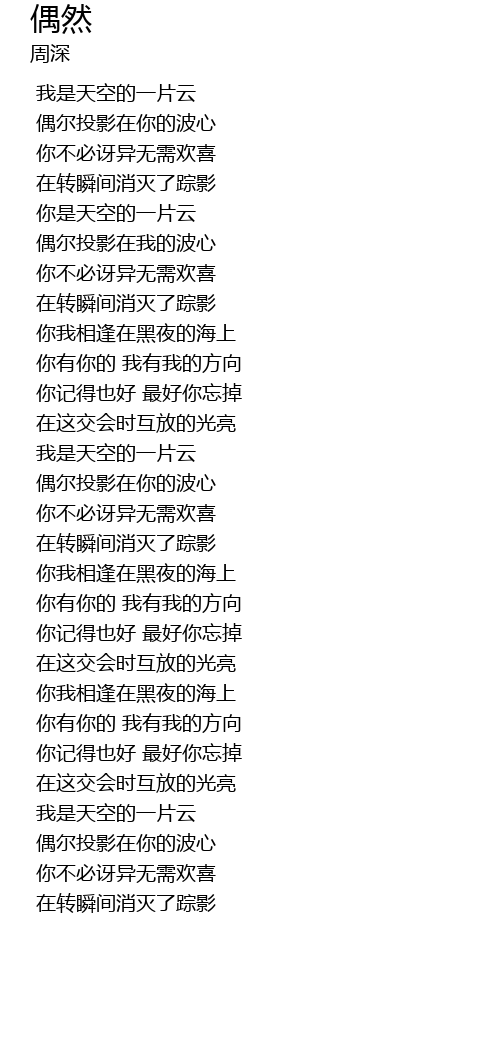 偶然
周深

我是天空的一片云
偶尔投影在你的波心
你不必讶异无需欢喜
在转瞬间消灭了踪影
你是天空的一片云
偶尔投影在我的波心
你不必讶异无需欢喜
在转瞬间消灭了踪影
你我相逢在黑夜的海上
你有你的 我有我的方向
你记得也好 最好你忘掉
在这交会时互放的光亮
我是天空的一片云
偶尔投影在你的波心
你不必讶异无需欢喜
在转瞬间消灭了踪影
你我相逢在黑夜的海上
你有你的 我有我的方向
你记得也好 最好你忘掉
在这交会时互放的光亮
你我相逢在黑夜的海上
你有你的 我有我的方向
你记得也好 最好你忘掉
在这交会时互放的光亮
我是天空的一片云
偶尔投影在你的波心
你不必讶异无需欢喜
在转瞬间消灭了踪影